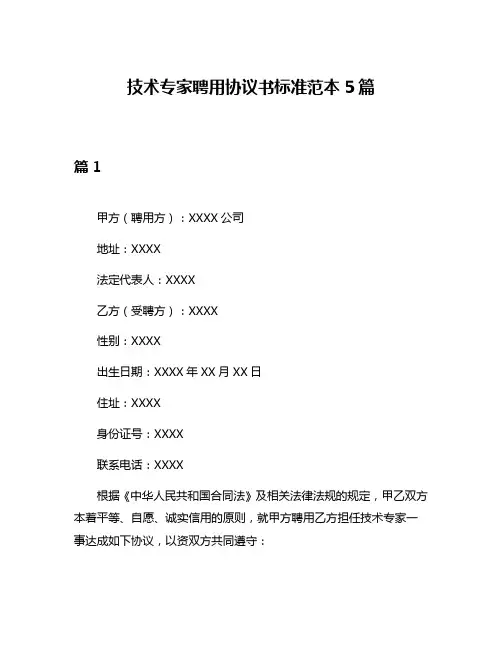 技术专家聘用协议书标准范本 5 篇

篇 1

甲方（聘用方）：XXXX 公司

地址：XXXX

法定代表人：XXXX

乙方（受聘方）：XXXX

性别：XXXX

出生日期：XXXX 年 XX 月 XX 日

住址：XXXX

身份证号：XXXX

联系电话：XXXX

根据《中华人民共和国合同法》及相关法律法规的规定，甲乙双方本着平等、自愿、诚实信用的原则，就甲方聘用乙方担任技术专家一事达成如下协议，以资双方共同遵守：